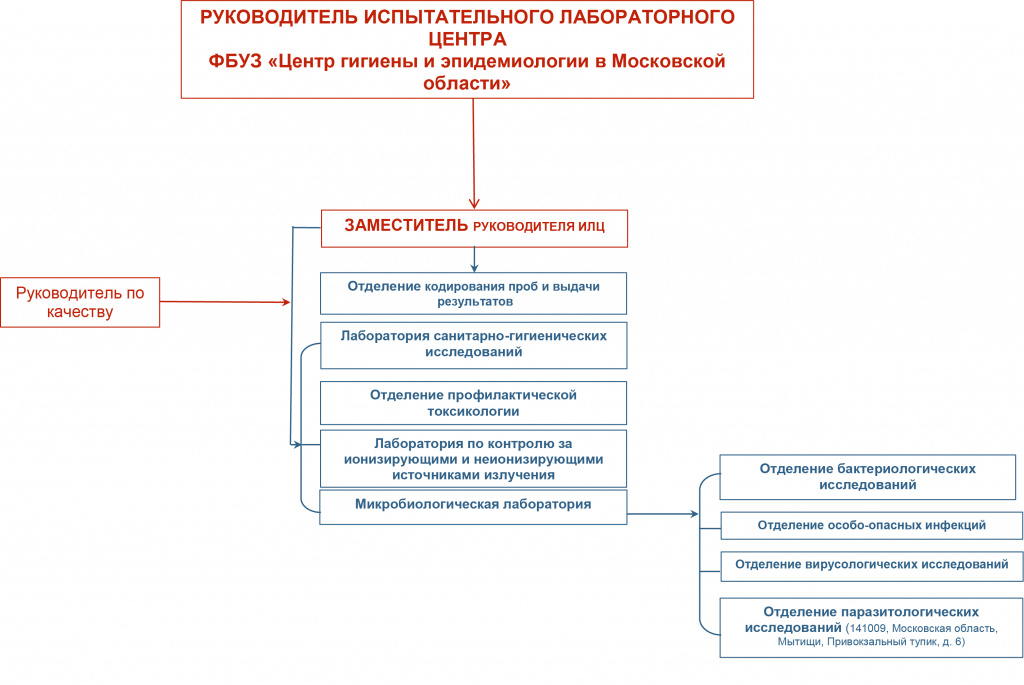 РУКОВОДИТЕЛЬ ИСПЫТАТЕЛЬНОГО ЛАБОРАТОРНОГО ЦЕНТРА
ФБУЗ «Центр гигиены и эпидемиологии в Московской области»

ЗАМЕСТИТЕЛЬ РУКОВОДИТЕЛЯ ИЛЦ

Руководитель по качеству

Отделение кодирования проб и выдачи результатов

Лаборатория санитарно-гигиенических исследований

Отделение профилактической токсикологии

Лаборатория по контролю за ионизирующими и неионизирующими источниками излучения

Микробиологическая лаборатория

Отделение бактериологических исследований

Отделение особо-опасных инфекций

Отделение вирусологических исследований

Отделение паразитологических исследований (141009, Московская область, Мытищи, Привокзальный тупик, д. 6)